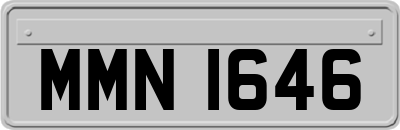 MMN 1646